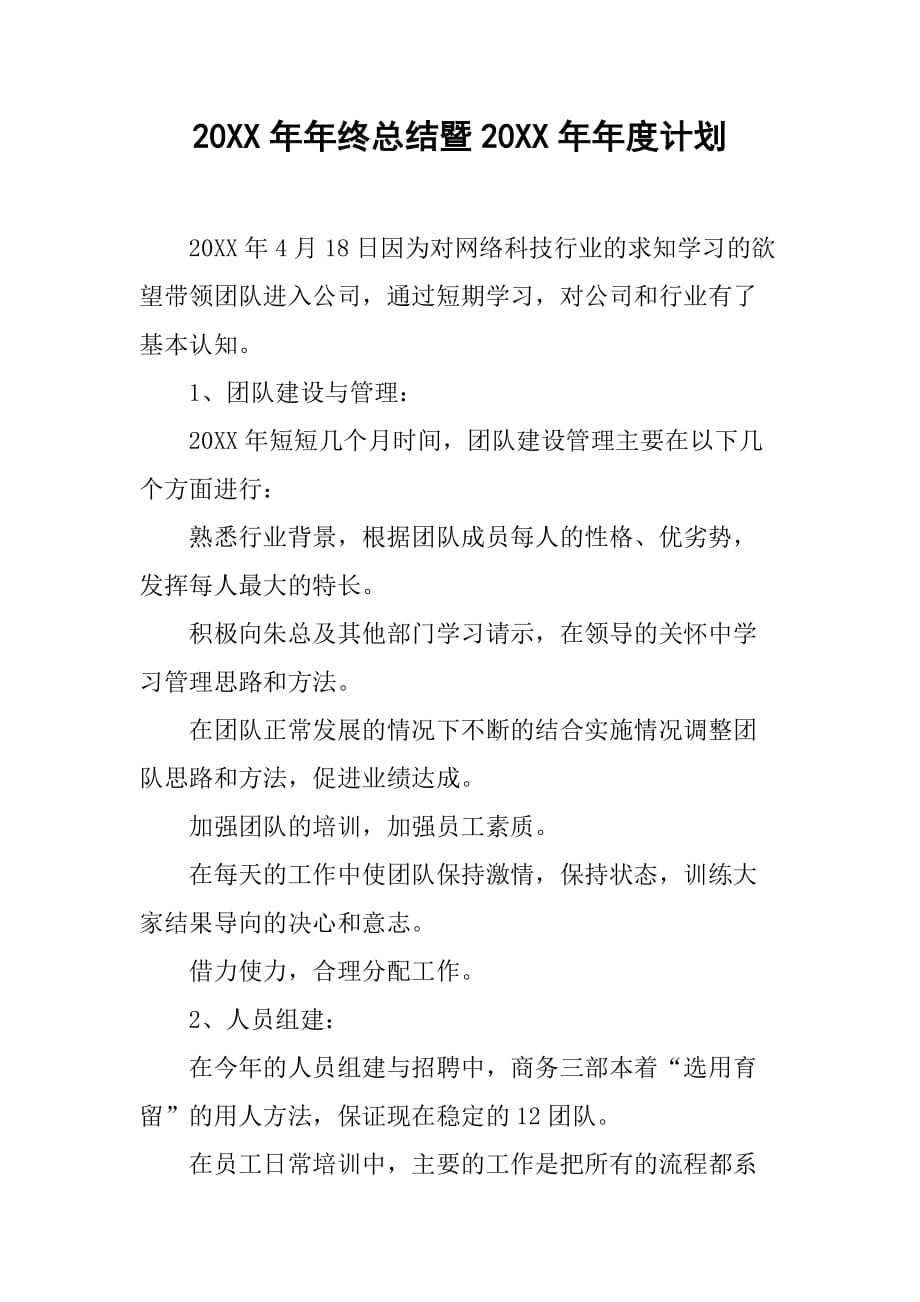 20XX 年年终总结暨 20XX 年年度计划

20XX 年 4 月 18 日因为对网络科技行业的求知学习的欲望带领团队进入公司，通过短期学习，对公司和行业有了基本认知。

1、团队建设与管理：

20XX 年短短几个月时间，团队建设管理主要在以下几个方面进行：

熟悉行业背景，根据团队成员每人的性格、优劣势，发挥每人最大的特长。

积极向朱总及其他部门学习请示，在领导的关怀中学习管理思路和方法。

在团队正常发展的情况下不断的结合实施情况调整团队思路和方法，促进业绩达成。

加强团队的培训，加强员工素质。

在每天的工作中使团队保持激情，保持状态，训练大家结果导向的决心和意志。

借力使力，合理分配工作。

2、人员组建：

在今年的人员组建与招聘中，商务三部本着“选用育留”的用人方法，保证现在稳定的 12 团队。

在员工日常培训中，主要的工作是把所有的流程都系